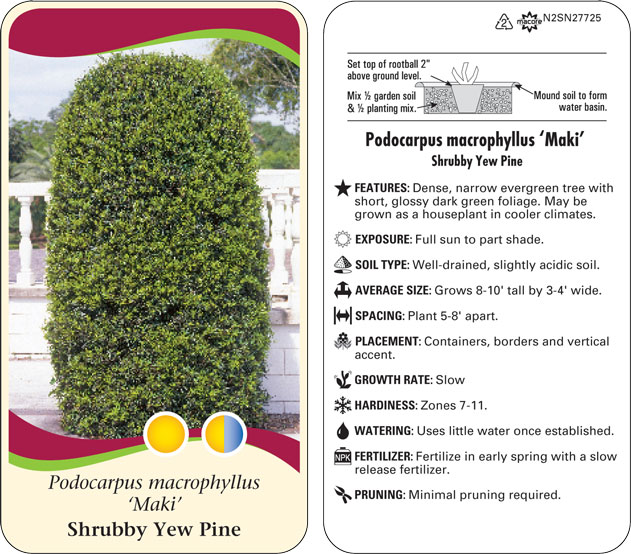 Podocarpus macrophyllus 'Maki'
Shrubby Yew Pine

2 macore N2SN27725

Set top of rootball 2" above ground level.
Mix ½ garden soil & ½ planting mix.
Mound soil to form water basin.

Podocarpus macrophyllus 'Maki'
Shrubby Yew Pine

FEATURES: Dense, narrow evergreen tree with short, glossy dark green foliage. May be grown as a houseplant in cooler climates.

EXPOSURE: Full sun to part shade.

SOIL TYPE: Well-drained, slightly acidic soil.

AVERAGE SIZE: Grows 8-10' tall by 3-4' wide.

SPACING: Plant 5-8' apart.

PLACEMENT: Containers, borders and vertical accent.

GROWTH RATE: Slow

HARDINESS: Zones 7-11.

WATERING: Uses little water once established.

NPK FERTILIZER: Fertilize in early spring with a slow release fertilizer.

PRUNING: Minimal pruning required.